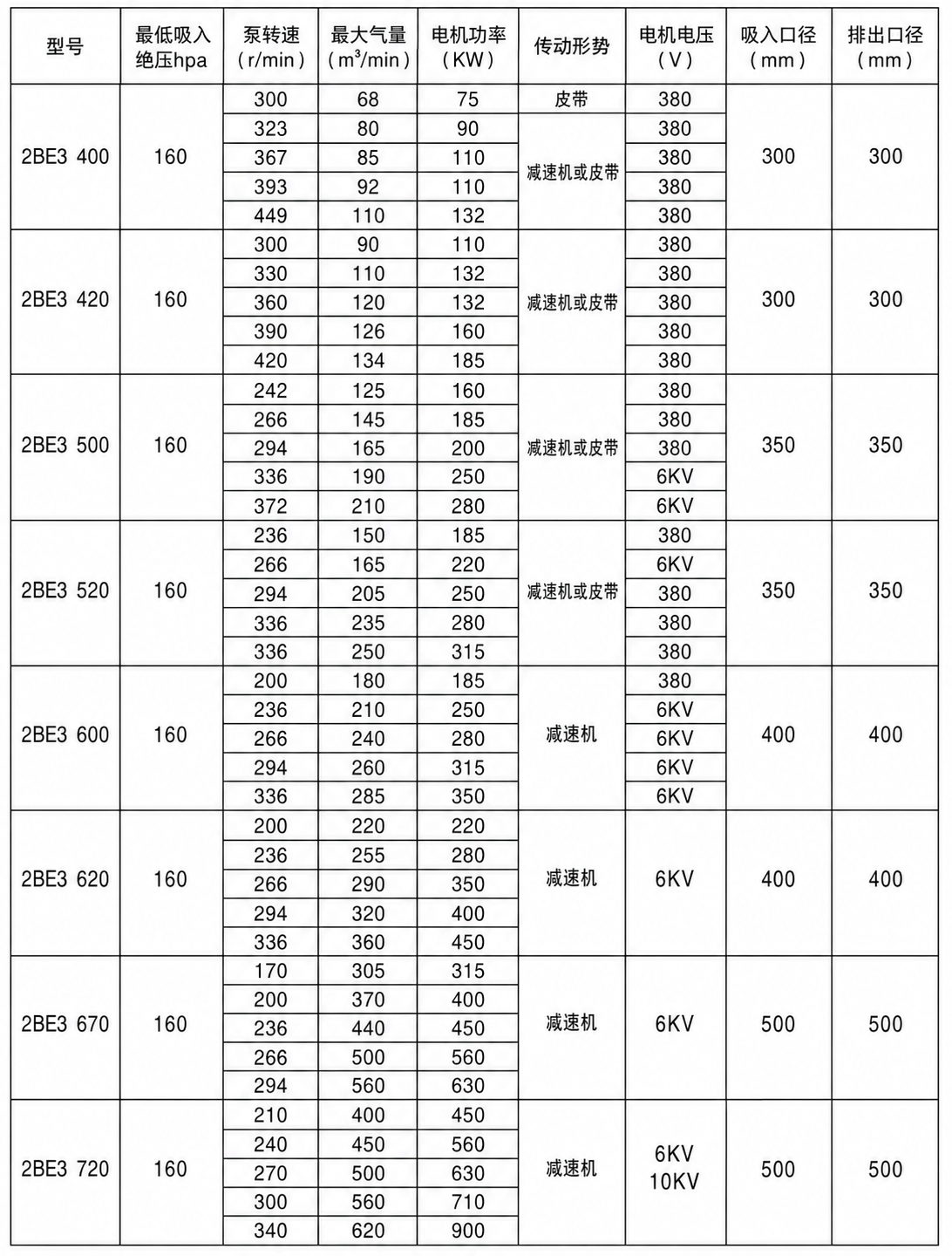 | 型号 | 最低吸入绝压hpa | 泵转速（r/min） | 最大气量（$m^3$/min） | 电机功率（KW） | 传动形势 | 电机电压（V） | 吸入口径（mm） | 排出口径（mm） |
|---|---|---|---|---|---|---|---|---|
| 2BE3 400 | 160 | 300 | 68 | 75 | 皮带 | 380 | 300 | 300 |
| | | 323 | 80 | 90 | 减速机或皮带 | 380 | | |
| | | 367 | 85 | 110 | | 380 | | |
| | | 393 | 92 | 110 | | 380 | | |
| | | 449 | 110 | 132 | | 380 | | |
| 2BE3 420 | 160 | 300 | 90 | 110 | 减速机或皮带 | 380 | 300 | 300 |
| | | 330 | 110 | 132 | | 380 | | |
| | | 360 | 120 | 132 | | 380 | | |
| | | 390 | 126 | 160 | | 380 | | |
| | | 420 | 134 | 185 | | 380 | | |
| 2BE3 500 | 160 | 242 | 125 | 160 | 减速机或皮带 | 380 | 350 | 350 |
| | | 266 | 145 | 185 | | 380 | | |
| | | 294 | 165 | 200 | | 380 | | |
| | | 336 | 190 | 250 | | 6KV | | |
| | | 372 | 210 | 280 | | 6KV | | |
| 2BE3 520 | 160 | 236 | 150 | 185 | 减速机或皮带 | 380 | 350 | 350 |
| | | 266 | 165 | 220 | | 6KV | | |
| | | 294 | 205 | 250 | | 380 | | |
| | | 336 | 235 | 280 | | 380 | | |
| | | 336 | 250 | 315 | | 380 | | |
| 2BE3 600 | 160 | 200 | 180 | 185 | 减速机 | 380 | 400 | 400 |
| | | 236 | 210 | 250 | | 6KV | | |
| | | 266 | 240 | 280 | | 6KV | | |
| | | 294 | 260 | 315 | | 6KV | | |
| | | 336 | 285 | 350 | | 6KV | | |
| 2BE3 620 | 160 | 200 | 220 | 220 | 减速机 | 6KV | 400 | 400 |
| | | 236 | 255 | 280 | | | | |
| | | 266 | 290 | 350 | | | | |
| | | 294 | 320 | 400 | | | | |
| | | 336 | 360 | 450 | | | | |
| 2BE3 670 | 160 | 170 | 305 | 315 | 减速机 | 6KV | 500 | 500 |
| | | 200 | 370 | 400 | | | | |
| | | 236 | 440 | 450 | | | | |
| | | 266 | 500 | 560 | | | | |
| | | 294 | 560 | 630 | | | | |
| 2BE3 720 | 160 | 210 | 400 | 450 | 减速机 | 6KV 10KV | 500 | 500 |
| | | 240 | 450 | 560 | | | | |
| | | 270 | 500 | 630 | | | | |
| | | 300 | 560 | 710 | | | | |
| | | 340 | 620 | 900 | | | | |